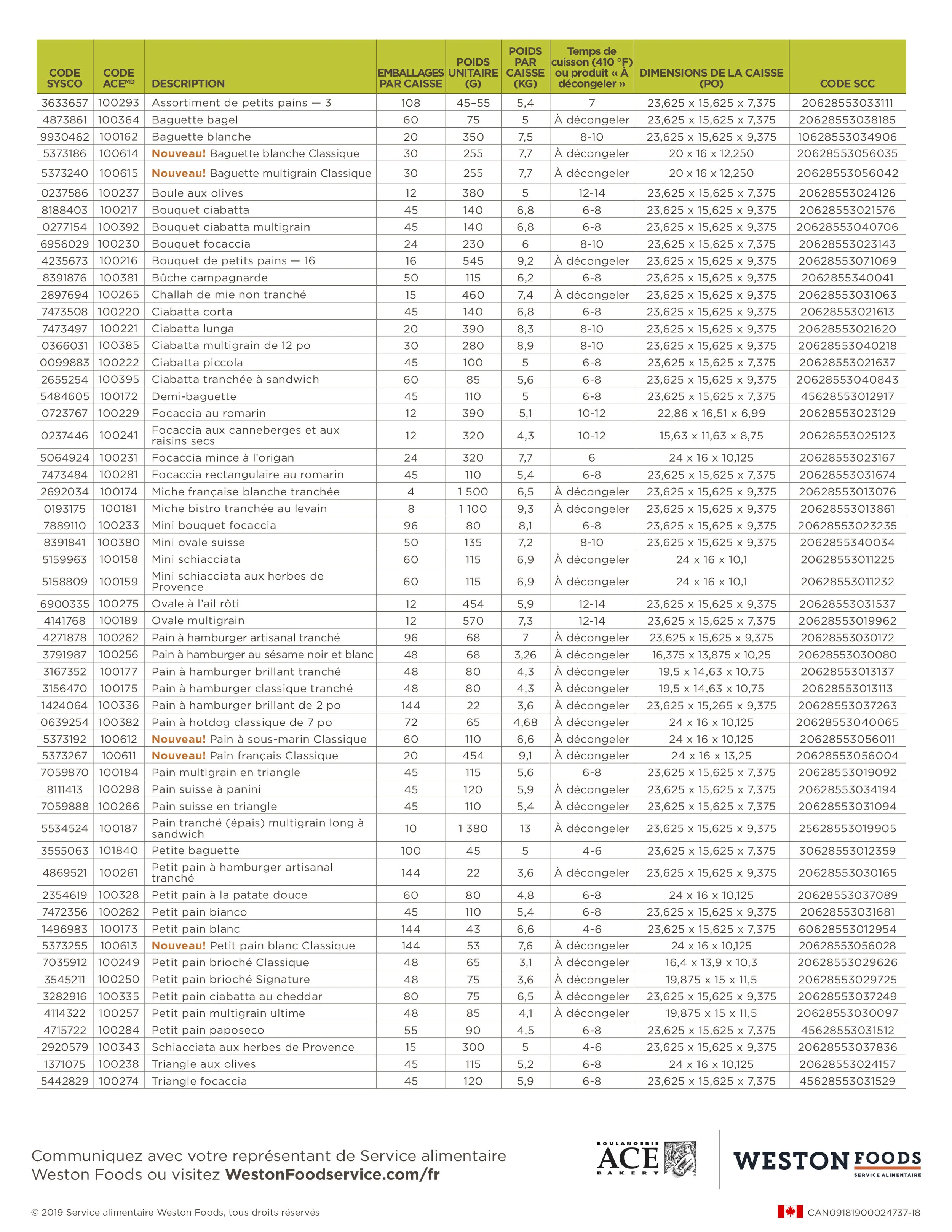 | CODE SYSCO | CODE ACE$^{MD}$ | DESCRIPTION | EMBALLAGES PAR CAISSE | POIDS UNITAIRE (G) | POIDS PAR CAISSE (KG) | Temps de cuisson (410 °F) ou produit « À décongeler » | DIMENSIONS DE LA CAISSE (PO) | CODE SCC |
|---|---|---|---|---|---|---|---|---|
| 3633657 | 100293 | Assortiment de petits pains — 3 | 108 | 45–55 | 5,4 | 7 | 23,625 x 15,625 x 7,375 | 20628553033111 |
| 4873861 | 100364 | Baguette bagel | 60 | 75 | 5 | À décongeler | 23,625 x 15,625 x 7,375 | 20628553038185 |
| 9930462 | 100162 | Baguette blanche | 20 | 350 | 7,5 | 8-10 | 23,625 x 15,625 x 9,375 | 10628553034906 |
| 5373186 | 100614 | Nouveau! Baguette blanche Classique | 30 | 255 | 7,7 | À décongeler | 20 x 16 x 12,250 | 20628553056035 |
| 5373240 | 100615 | Nouveau! Baguette multigrain Classique | 30 | 255 | 7,7 | À décongeler | 20 x 16 x 12,250 | 20628553056042 |
| 0237586 | 100237 | Boule aux olives | 12 | 380 | 5 | 12-14 | 23,625 x 15,625 x 7,375 | 20628553024126 |
| 8188403 | 100217 | Bouquet ciabatta | 45 | 140 | 6,8 | 6-8 | 23,625 x 15,625 x 9,375 | 20628553021576 |
| 0277154 | 100392 | Bouquet ciabatta multigrain | 45 | 140 | 6,8 | 6-8 | 23,625 x 15,625 x 9,375 | 20628553040706 |
| 6956029 | 100230 | Bouquet focaccia | 24 | 230 | 6 | 8-10 | 23,625 x 15,625 x 7,375 | 20628553023143 |
| 4235673 | 100216 | Bouquet de petits pains — 16 | 16 | 545 | 9,2 | À décongeler | 23,625 x 15,625 x 9,375 | 20628553071069 |
| 8391876 | 100381 | Bûche campagnarde | 50 | 115 | 6,2 | 6-8 | 23,625 x 15,625 x 9,375 | 2062855340041 |
| 2897694 | 100265 | Challah de mie non tranché | 15 | 460 | 7,4 | À décongeler | 23,625 x 15,625 x 9,375 | 20628553031063 |
| 7473508 | 100220 | Ciabatta corta | 45 | 140 | 6,8 | 6-8 | 23,625 x 15,625 x 9,375 | 20628553021613 |
| 7473497 | 100221 | Ciabatta lunga | 20 | 390 | 8,3 | 8-10 | 23,625 x 15,625 x 9,375 | 20628553021620 |
| 0366031 | 100385 | Ciabatta multigrain de 12 po | 30 | 280 | 8,9 | 8-10 | 23,625 x 15,625 x 9,375 | 20628553040218 |
| 0099883 | 100222 | Ciabatta piccola | 45 | 100 | 5 | 6-8 | 23,625 x 15,625 x 7,375 | 20628553021637 |
| 2655254 | 100395 | Ciabatta tranchée à sandwich | 60 | 85 | 5,6 | 6-8 | 23,625 x 15,625 x 9,375 | 20628553040843 |
| 5484605 | 100172 | Demi-baguette | 45 | 110 | 5 | 6-8 | 23,625 x 15,625 x 7,375 | 45628553012917 |
| 0723767 | 100229 | Focaccia au romarin | 12 | 390 | 5,1 | 10-12 | 22,86 x 16,51 x 6,99 | 20628553023129 |
| 0237446 | 100241 | Focaccia aux canneberges et aux raisins secs | 12 | 320 | 4,3 | 10-12 | 15,63 x 11,63 x 8,75 | 20628553025123 |
| 5064924 | 100231 | Focaccia mince à l'origan | 24 | 320 | 7,7 | 6 | 24 x 16 x 10,125 | 20628553023167 |
| 7473484 | 100281 | Focaccia rectangulaire au romarin | 45 | 110 | 5,4 | 6-8 | 23,625 x 15,625 x 7,375 | 20628553031674 |
| 2692034 | 100174 | Miche française blanche tranchée | 4 | 1 500 | 6,5 | À décongeler | 23,625 x 15,625 x 9,375 | 20628553013076 |
| 0193175 | 100181 | Miche bistro tranchée au levain | 8 | 1 100 | 9,3 | À décongeler | 23,625 x 15,625 x 9,375 | 20628553013861 |
| 7889110 | 100233 | Mini bouquet focaccia | 96 | 80 | 8,1 | 6-8 | 23,625 x 15,625 x 9,375 | 20628553023235 |
| 8391841 | 100380 | Mini ovale suisse | 50 | 135 | 7,2 | 8-10 | 23,625 x 15,625 x 9,375 | 2062855340034 |
| 5159963 | 100158 | Mini schiacciata | 60 | 115 | 6,9 | À décongeler | 24 x 16 x 10,1 | 20628553011225 |
| 5158809 | 100159 | Mini schiacciata aux herbes de Provence | 60 | 115 | 6,9 | À décongeler | 24 x 16 x 10,1 | 20628553011232 |
| 6900335 | 100275 | Ovale à l'ail rôti | 12 | 454 | 5,9 | 12-14 | 23,625 x 15,625 x 9,375 | 20628553031537 |
| 4141768 | 100189 | Ovale multigrain | 12 | 570 | 7,3 | 12-14 | 23,625 x 15,625 x 7,375 | 20628553019962 |
| 4271878 | 100262 | Pain à hamburger artisanal tranché | 96 | 68 | 7 | À décongeler | 23,625 x 15,625 x 9,375 | 20628553030172 |
| 3791987 | 100256 | Pain à hamburger au sésame noir et blanc | 48 | 68 | 3,26 | À décongeler | 16,375 x 13,875 x 10,25 | 20628553030080 |
| 3167352 | 100177 | Pain à hamburger brillant tranché | 48 | 80 | 4,3 | À décongeler | 19,5 x 14,63 x 10,75 | 20628553013137 |
| 3156470 | 100175 | Pain à hamburger classique tranché | 48 | 80 | 4,3 | À décongeler | 19,5 x 14,63 x 10,75 | 20628553013113 |
| 1424064 | 100336 | Pain à hamburger brillant de 2 po | 144 | 22 | 3,6 | À décongeler | 23,625 x 15,265 x 9,375 | 20628553037263 |
| 0639254 | 100382 | Pain à hotdog classique de 7 po | 72 | 65 | 4,68 | À décongeler | 24 x 16 x 10,125 | 20628553040065 |
| 5373192 | 100612 | Nouveau! Pain à sous-marin Classique | 60 | 110 | 6,6 | À décongeler | 24 x 16 x 10,125 | 20628553056011 |
| 5373267 | 100611 | Nouveau! Pain français Classique | 20 | 454 | 9,1 | À décongeler | 24 x 16 x 13,25 | 20628553056004 |
| 7059870 | 100184 | Pain multigrain en triangle | 45 | 115 | 5,6 | 6-8 | 23,625 x 15,625 x 7,375 | 20628553019092 |
| 8111413 | 100298 | Pain suisse à panini | 45 | 120 | 5,9 | À décongeler | 23,625 x 15,625 x 7,375 | 20628553034194 |
| 7059888 | 100266 | Pain suisse en triangle | 45 | 110 | 5,4 | À décongeler | 23,625 x 15,625 x 7,375 | 20628553031094 |
| 5534524 | 100187 | Pain tranché (épais) multigrain long à sandwich | 10 | 1 380 | 13 | À décongeler | 23,625 x 15,625 x 9,375 | 25628553019905 |
| 3555063 | 101840 | Petite baguette | 100 | 45 | 5 | 4-6 | 23,625 x 15,625 x 7,375 | 30628553012359 |
| 4869521 | 100261 | Petit pain à hamburger artisanal tranché | 144 | 22 | 3,6 | À décongeler | 23,625 x 15,625 x 9,375 | 20628553030165 |
| 2354619 | 100328 | Petit pain à la patate douce | 60 | 80 | 4,8 | 6-8 | 24 x 16 x 10,125 | 20628553037089 |
| 7472356 | 100282 | Petit pain bianco | 45 | 110 | 5,4 | 6-8 | 23,625 x 15,625 x 9,375 | 20628553031681 |
| 1496983 | 100173 | Petit pain blanc | 144 | 43 | 6,6 | 4-6 | 23,625 x 15,625 x 7,375 | 60628553012954 |
| 5373255 | 100613 | Nouveau! Petit pain blanc Classique | 144 | 53 | 7,6 | À décongeler | 24 x 16 x 10,125 | 20628553056028 |
| 7035912 | 100249 | Petit pain brioché Classique | 48 | 65 | 3,1 | À décongeler | 16,4 x 13,9 x 10,3 | 20628553029626 |
| 3545211 | 100250 | Petit pain brioché Signature | 48 | 75 | 3,6 | À décongeler | 19,875 x 15 x 11,5 | 20628553029725 |
| 3282916 | 100335 | Petit pain ciabatta au cheddar | 80 | 75 | 6,5 | À décongeler | 23,625 x 15,625 x 9,375 | 20628553037249 |
| 4114322 | 100257 | Petit pain multigrain ultime | 48 | 85 | 4,1 | À décongeler | 19,875 x 15 x 11,5 | 20628553030097 |
| 4715722 | 100284 | Petit pain paposeco | 55 | 90 | 4,5 | 6-8 | 23,625 x 15,625 x 7,375 | 45628553031512 |
| 2920579 | 100343 | Schiacciata aux herbes de Provence | 15 | 300 | 5 | 4-6 | 23,625 x 15,625 x 9,375 | 20628553037836 |
| 1371075 | 100238 | Triangle aux olives | 45 | 115 | 5,2 | 6-8 | 24 x 16 x 10,125 | 20628553024157 |
| 5442829 | 100274 | Triangle focaccia | 45 | 120 | 5,9 | 6-8 | 23,625 x 15,625 x 7,375 | 45628553031529 |

Communiquez avec votre représentant de Service alimentaire Weston Foods ou visitez WestonFoodservice.com/fr

BOULANGERIE ACE BAKERY

WESTON FOODS SERVICE ALIMENTAIRE

© 2019 Service alimentaire Weston Foods, tous droits réservés

CAN09181900024737-18